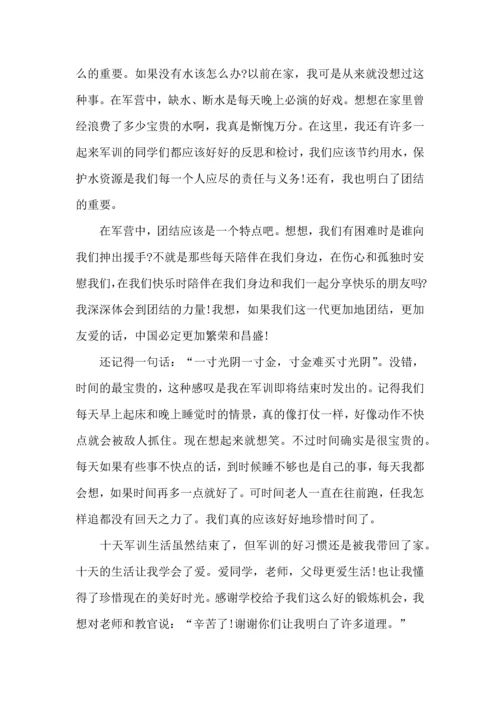 么的重要。如果没有水该怎么办?以前在家，我可是从来就没想过这种事。在军营中，缺水、断水是每天晚上必演的好戏。想想在家里曾经浪费了多少宝贵的水啊，我真是惭愧万分。在这里，我还有许多一起来军训的同学们都应该好好的反思和检讨，我们应该节约用水，保护水资源是我们每一个人应尽的责任与义务!还有，我也明白了团结的重要。

在军营中，团结应该是一个特点吧。想想，我们有困难时是谁向我们抻出援手?不就是那些每天陪伴在我们身边，在伤心和孤独时安慰我们,在我们快乐时陪伴在我们身边和我们一起分享快乐的朋友吗?我深深体会到团结的力量!我想，如果我们这一代更加地团结，更加友爱的话，中国必定更加繁荣和昌盛!

还记得一句话：“一寸光阴一寸金，寸金难买寸光阴”。没错，时间的最宝贵的，这种感叹是我在军训即将结束时发出的。记得我们每天早上起床和晚上睡觉时的情景，真的像打仗一样，好像动作不快点就会被敌人抓住。现在想起来就想笑。不过时间确实是很宝贵的。每天如果有些事不快点的话，到时候睡不够也是自己的事，每天我都会想，如果时间再多一点就好了。可时间老人一直在往前跑，任我怎样追都没有回天之力了。我们真的应该好好地珍惜时间了。

十天军训生活虽然结束了，但军训的好习惯还是被我带回了家。十天的生活让我学会了爱。爱同学，老师，父母更爱生活!也让我懂得了珍惜现在的美好时光。感谢学校给予我们这么好的锻炼机会，我想对老师和教官说：“辛苦了!谢谢你们让我明白了许多道理。”